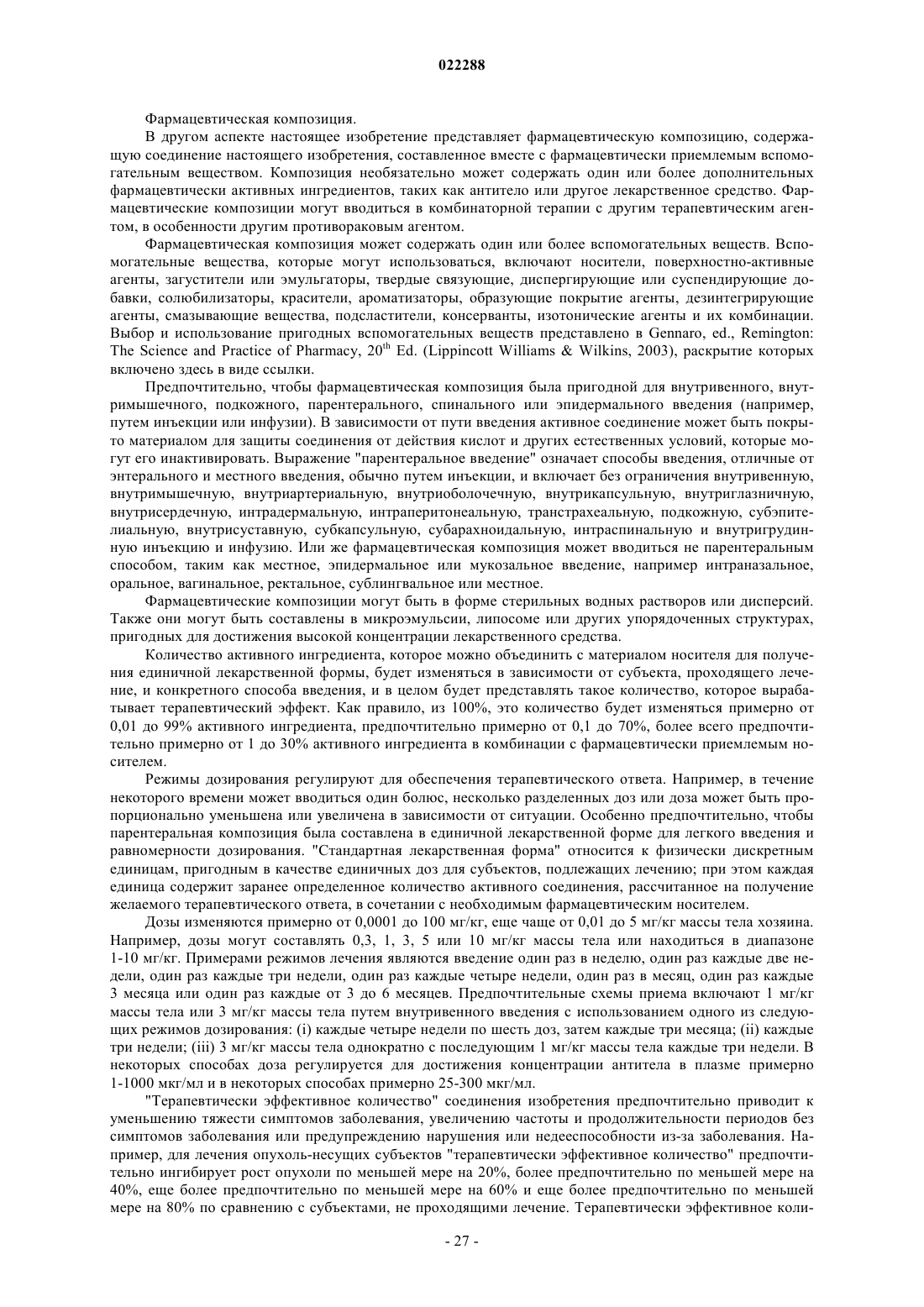 022288

Фармацевтическая композиция.

В другом аспекте настоящее изобретение представляет фармацевтическую композицию, содержащую соединение настоящего изобретения, составленное вместе с фармацевтически приемлемым вспомогательным веществом. Композиция необязательно может содержать один или более дополнительных фармацевтически активных ингредиентов, таких как антитело или другое лекарственное средство. Фармацевтические композиции могут вводиться в комбинаторной терапии с другим терапевтическим агентом, в особенности другим противораковым агентом.

Фармацевтическая композиция может содержать один или более вспомогательных веществ. Вспомогательные вещества, которые могут использоваться, включают носители, поверхностно-активные агенты, загустители или эмульгаторы, твердые связующие, диспергирующие или суспендирующие добавки, солюбилизаторы, красители, ароматизаторы, образующие покрытие агенты, дезинтегрирующие агенты, смазывающие вещества, подсластители, консерванты, изотонические агенты и их комбинации. Выбор и использование пригодных вспомогательных веществ представлено в Gennaro, ed., Remington: The Science and Practice of Pharmacy, $20^{th}$ Ed. (Lippincott Williams & Wilkins, 2003), раскрытие которых включено здесь в виде ссылки.

Предпочтительно, чтобы фармацевтическая композиция была пригодной для внутривенного, внутримышечного, подкожного, парентерального, спинального или эпидермального введения (например, путем инъекции или инфузии). В зависимости от пути введения активное соединение может быть покрыто материалом для защиты соединения от действия кислот и других естественных условий, которые могут его инактивировать. Выражение "парентеральное введение" означает способы введения, отличные от энтерального и местного введения, обычно путем инъекции, и включает без ограничения внутривенную, внутримышечную, внутриартериальную, внутриоболочечную, внутрикапсульную, внутриглазничную, внутрисердечную, интрадермальную, интраперитонеальную, транстрахеальную, подкожную, субэпителиальную, внутрисуставную, субкапсульную, субарахноидальную, интраспинальную и внутригрудинную инъекцию и инфузию. Или же фармацевтическая композиция может вводиться не парентеральным способом, таким как местное, эпидермальное или мукозальное введение, например интраназальное, оральное, вагинальное, ректальное, сублингвальное или местное.

Фармацевтические композиции могут быть в форме стерильных водных растворов или дисперсий. Также они могут быть составлены в микроэмульсии, липосоме или других упорядоченных структурах, пригодных для достижения высокой концентрации лекарственного средства.

Количество активного ингредиента, которое можно объединить с материалом носителя для получения единичной лекарственной формы, будет изменяться в зависимости от субъекта, проходящего лечение, и конкретного способа введения, и в целом будет представлять такое количество, которое вырабатывает терапевтический эффект. Как правило, из 100%, это количество будет изменяться примерно от 0,01 до 99% активного ингредиента, предпочтительно примерно от 0,1 до 70%, более всего предпочтительно примерно от 1 до 30% активного ингредиента в комбинации с фармацевтически приемлемым носителем.

Режимы дозирования регулируют для обеспечения терапевтического ответа. Например, в течение некоторого времени может вводиться один болюс, несколько разделенных доз или доза может быть пропорционально уменьшена или увеличена в зависимости от ситуации. Особенно предпочтительно, чтобы парентеральная композиция была составлена в единичной лекарственной форме для легкого введения и равномерности дозирования. "Стандартная лекарственная форма" относится к физически дискретным единицам, пригодным в качестве единичных доз для субъектов, подлежащих лечению; при этом каждая единица содержит заранее определенное количество активного соединения, рассчитанное на получение желаемого терапевтического ответа, в сочетании с необходимым фармацевтическим носителем.

Дозы изменяются примерно от 0,0001 до 100 мг/кг, еще чаще от 0,01 до 5 мг/кг массы тела хозяина. Например, дозы могут составлять 0,3, 1, 3, 5 или 10 мг/кг массы тела или находиться в диапазоне 1-10 мг/кг. Примерами режимов лечения являются введение один раз в неделю, один раз каждые две недели, один раз каждые три недели, один раз каждые четыре недели, один раз в месяц, один раз каждые 3 месяца или один раз каждые от 3 до 6 месяцев. Предпочтительные схемы приема включают 1 мг/кг массы тела или 3 мг/кг массы тела путем внутривенного введения с использованием одного из следующих режимов дозирования: (i) каждые четыре недели по шесть доз, затем каждые три месяца; (ii) каждые три недели; (iii) 3 мг/кг массы тела однократно с последующим 1 мг/кг массы тела каждые три недели. В некоторых способах доза регулируется для достижения концентрации антитела в плазме примерно 1-1000 мкг/мл и в некоторых способах примерно 25-300 мкг/мл.

"Терапевтически эффективное количество" соединения изобретения предпочтительно приводит к уменьшению тяжести симптомов заболевания, увеличению частоты и продолжительности периодов без симптомов заболевания или предупреждению нарушения или недееспособности из-за заболевания. Например, для лечения опухоль-несущих субъектов "терапевтически эффективное количество" предпочтительно ингибирует рост опухоли по меньшей мере на 20%, более предпочтительно по меньшей мере на 40%, еще более предпочтительно по меньшей мере на 60% и еще более предпочтительно по меньшей мере на 80% по сравнению с субъектами, не проходящими лечение. Терапевтически эффективное коли-

- 27 -